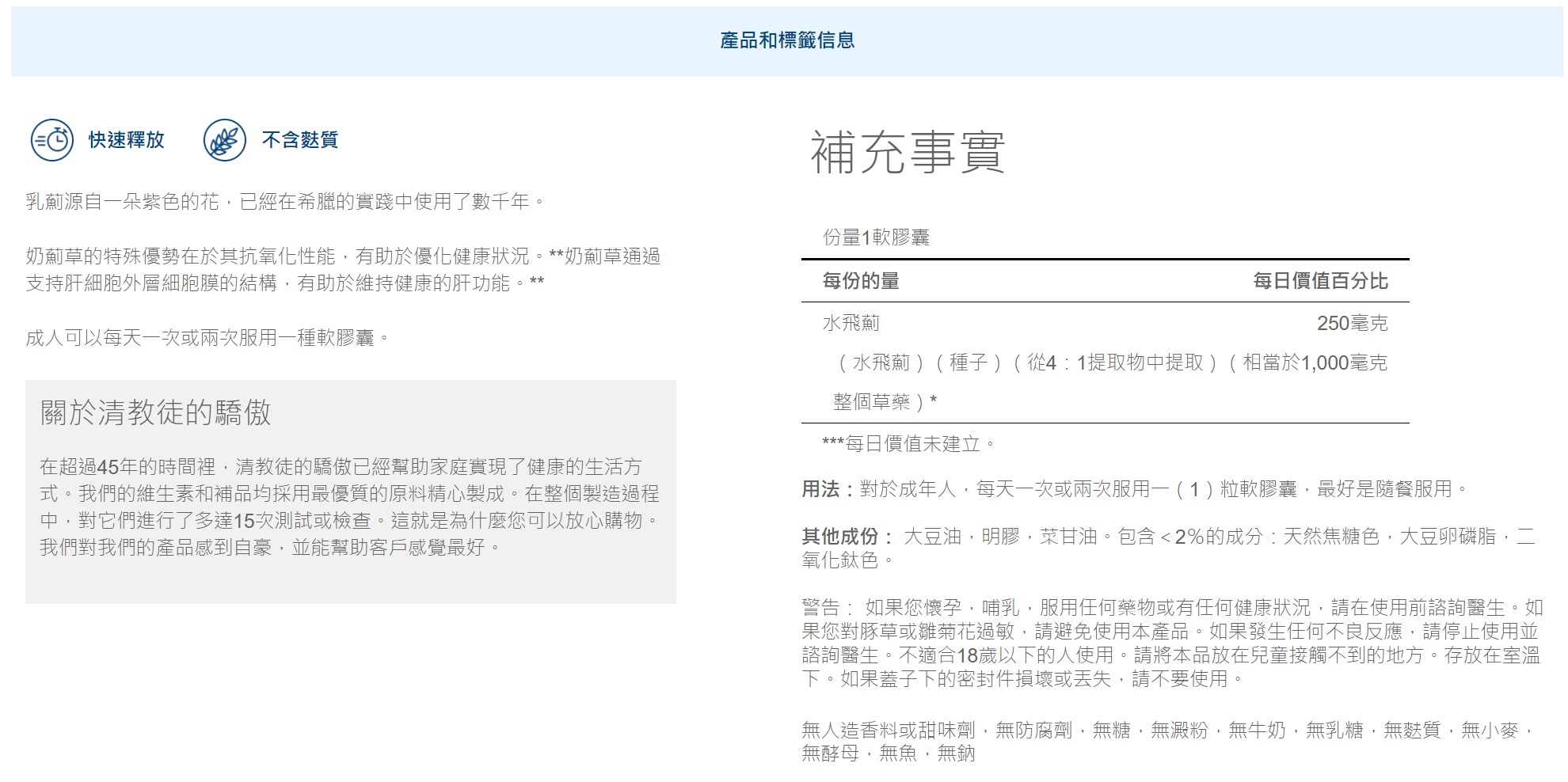 產品和標籤信息

快速釋放 不含麩質

乳薊源自一朵紫色的花，已經在希臘的實踐中使用了數千年。

奶薊草的特殊優勢在於其抗氧化性能，有助於優化健康狀況。**奶薊草通過支持肝細胞外層細胞膜的結構，有助於維持健康的肝功能。**

成人可以每天一次或兩次服用一種軟膠囊。

關於清教徒的驕傲

在超過45年的時間裡，清教徒的驕傲已經幫助家庭實現了健康的生活方式。我們的維生素和補品均採用最優質的原料精心製成。在整個製造過程中，對它們進行了多達15次測試或檢查。這就是為什麼您可以放心購物。我們對我們的產品感到自豪，並能幫助客戶感覺最好。

補充事實

份量1軟膠囊

| 每份的量 | 每日價值百分比 |
|---|---|
| 水飛薊 | 250毫克 |
| （水飛薊）（種子）（從4：1提取物中提取）（相當於1,000毫克整個草藥）* | |

***每日價值未建立。

用法：對於成年人，每天一次或兩次服用一（1）粒軟膠囊，最好是隨餐服用。

其他成份： 大豆油，明膠，菜甘油。包含＜2%的成分：天然焦糖色，大豆卵磷脂，二氧化鈦色。

警告： 如果您懷孕，哺乳，服用任何藥物或有任何健康狀況，請在使用前諮詢醫生。如果您對豚草或雛菊花過敏，請避免使用本產品。如果發生任何不良反應，請停止使用並諮詢醫生。不適合18歲以下的人使用。請將本品放在兒童接觸不到的地方。存放在室溫下。如果蓋子下的密封件損壞或丟失，請不要使用。

無人造香料或甜味劑，無防腐劑，無糖，無澱粉，無牛奶，無乳糖，無麩質，無小麥，無酵母，無魚，無鈉